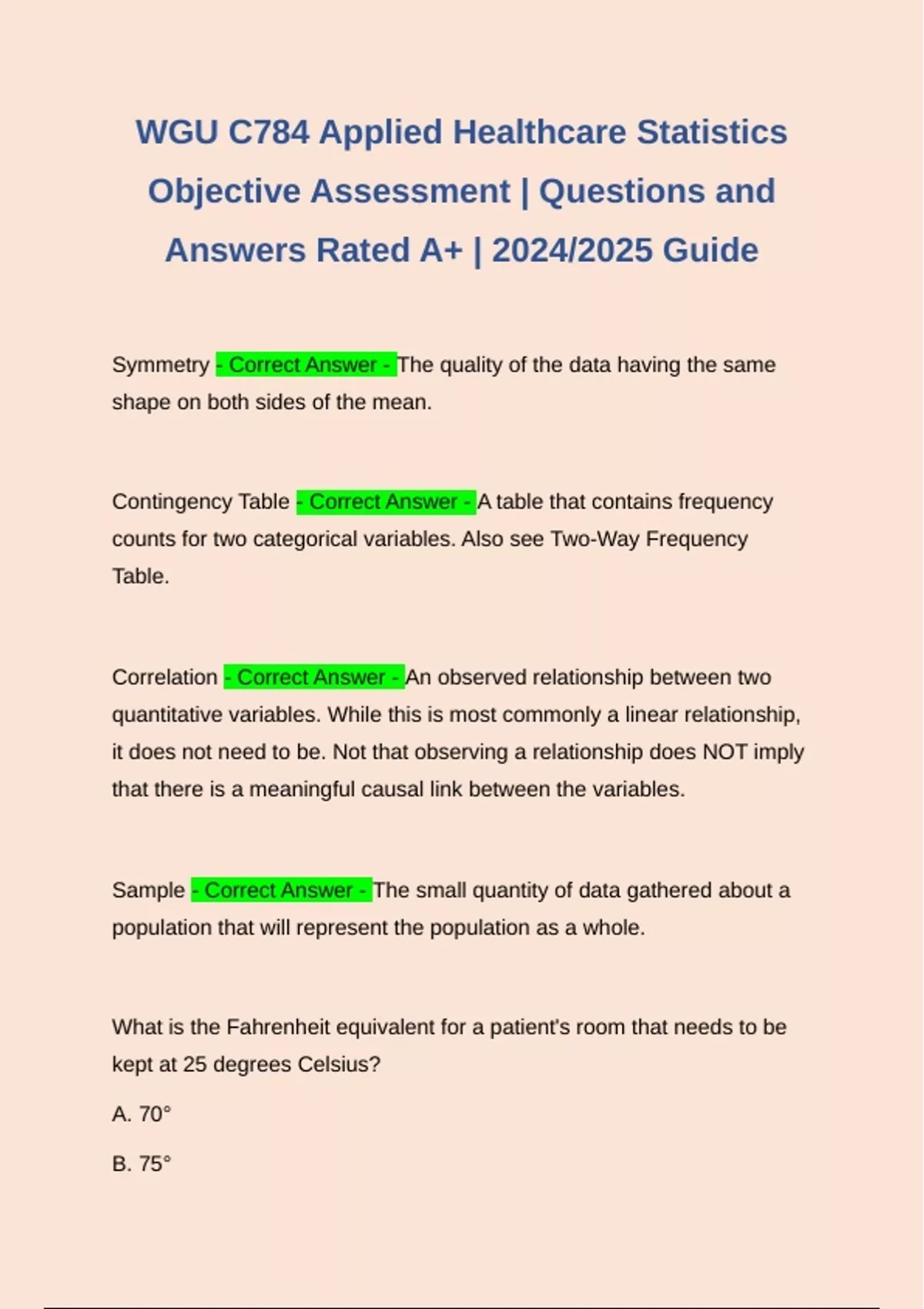 WGU C784 Applied Healthcare Statistics Objective Assessment | Questions and Answers Rated A+ | 2024/2025 Guide

Symmetry - Correct Answer - The quality of the data having the same shape on both sides of the mean.

Contingency Table - Correct Answer - A table that contains frequency counts for two categorical variables. Also see Two-Way Frequency Table.

Correlation - Correct Answer - An observed relationship between two quantitative variables. While this is most commonly a linear relationship, it does not need to be. Not that observing a relationship does NOT imply that there is a meaningful causal link between the variables.

Sample - Correct Answer - The small quantity of data gathered about a population that will represent the population as a whole.

What is the Fahrenheit equivalent for a patient's room that needs to be kept at 25 degrees Celsius?

A. 70°

B. 75°